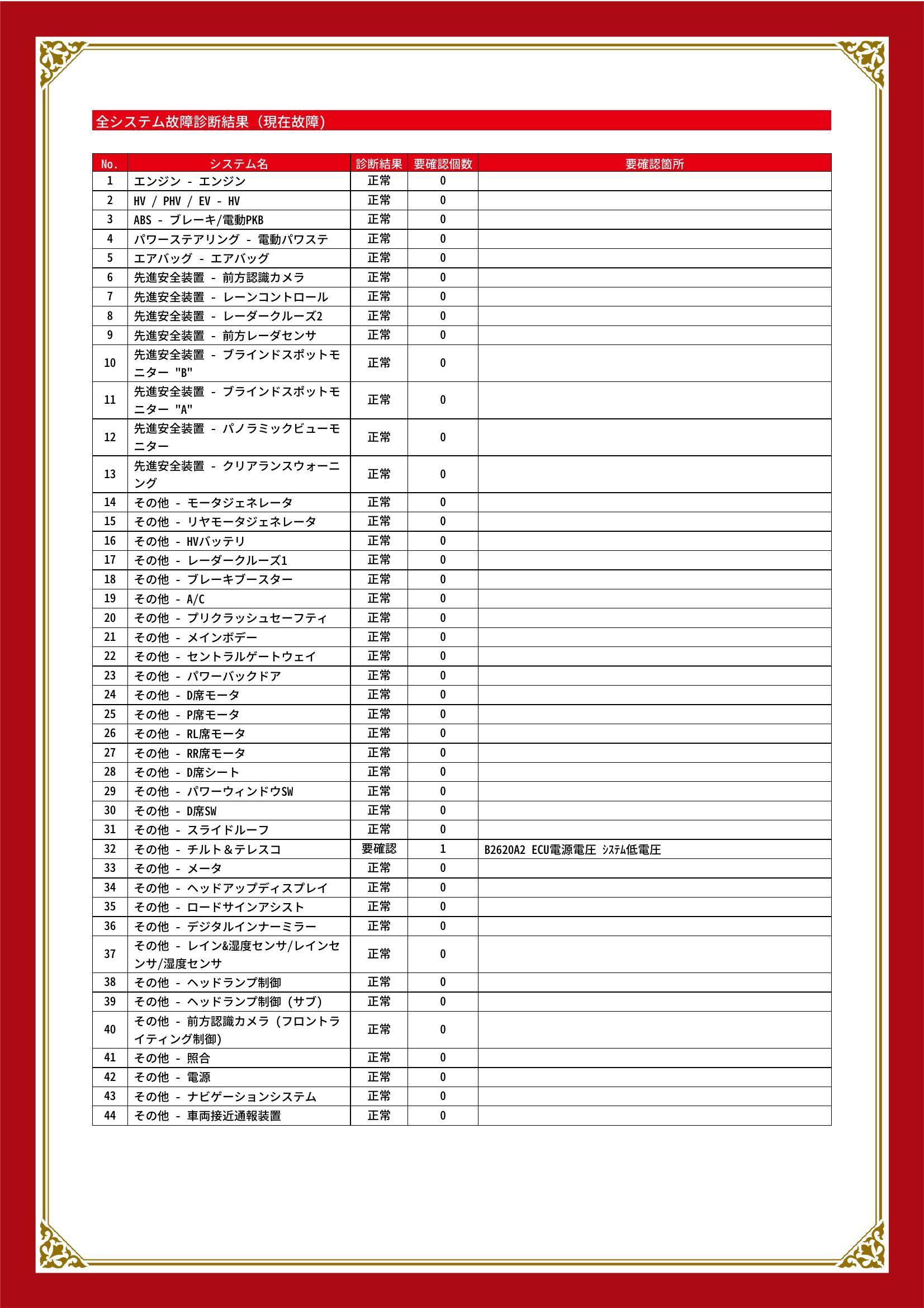 全システム故障診断結果（現在故障）

| No. | システム名 | 診断結果 | 要確認個数 | 要確認箇所 |
|---|---|---|---|---|
| 1 | エンジン - エンジン | 正常 | 0 | |
| 2 | HV / PHV / EV - HV | 正常 | 0 | |
| 3 | ABS - ブレーキ/電動PKB | 正常 | 0 | |
| 4 | パワーステアリング - 電動パワステ | 正常 | 0 | |
| 5 | エアバッグ - エアバッグ | 正常 | 0 | |
| 6 | 先進安全装置 - 前方認識カメラ | 正常 | 0 | |
| 7 | 先進安全装置 - レーンコントロール | 正常 | 0 | |
| 8 | 先進安全装置 - レーダークルーズ2 | 正常 | 0 | |
| 9 | 先進安全装置 - 前方レーダセンサ | 正常 | 0 | |
| 10 | 先進安全装置 - ブラインドスポットモニター "B" | 正常 | 0 | |
| 11 | 先進安全装置 - ブラインドスポットモニター "A" | 正常 | 0 | |
| 12 | 先進安全装置 - パノラミックビューモニター | 正常 | 0 | |
| 13 | 先進安全装置 - クリアランスウォーニング | 正常 | 0 | |
| 14 | その他 - モータジェネレータ | 正常 | 0 | |
| 15 | その他 - リヤモータジェネレータ | 正常 | 0 | |
| 16 | その他 - HVバッテリ | 正常 | 0 | |
| 17 | その他 - レーダークルーズ1 | 正常 | 0 | |
| 18 | その他 - ブレーキブースター | 正常 | 0 | |
| 19 | その他 - A/C | 正常 | 0 | |
| 20 | その他 - プリクラッシュセーフティ | 正常 | 0 | |
| 21 | その他 - メインボデー | 正常 | 0 | |
| 22 | その他 - セントラルゲートウェイ | 正常 | 0 | |
| 23 | その他 - パワーバックドア | 正常 | 0 | |
| 24 | その他 - D席モータ | 正常 | 0 | |
| 25 | その他 - P席モータ | 正常 | 0 | |
| 26 | その他 - RL席モータ | 正常 | 0 | |
| 27 | その他 - RR席モータ | 正常 | 0 | |
| 28 | その他 - D席シート | 正常 | 0 | |
| 29 | その他 - パワーウィンドウSW | 正常 | 0 | |
| 30 | その他 - D席SW | 正常 | 0 | |
| 31 | その他 - スライドルーフ | 正常 | 0 | |
| 32 | その他 - チルト＆テレスコ | 要確認 | 1 | B2620A2 ECU電源電圧 ｼｽﾃﾑ低電圧 |
| 33 | その他 - メータ | 正常 | 0 | |
| 34 | その他 - ヘッドアップディスプレイ | 正常 | 0 | |
| 35 | その他 - ロードサインアシスト | 正常 | 0 | |
| 36 | その他 - デジタルインナーミラー | 正常 | 0 | |
| 37 | その他 - レイン&湿度センサ/レインセンサ/湿度センサ | 正常 | 0 | |
| 38 | その他 - ヘッドランプ制御 | 正常 | 0 | |
| 39 | その他 - ヘッドランプ制御（サブ） | 正常 | 0 | |
| 40 | その他 - 前方認識カメラ（フロントライティング制御） | 正常 | 0 | |
| 41 | その他 - 照合 | 正常 | 0 | |
| 42 | その他 - 電源 | 正常 | 0 | |
| 43 | その他 - ナビゲーションシステム | 正常 | 0 | |
| 44 | その他 - 車両接近通報装置 | 正常 | 0 | |